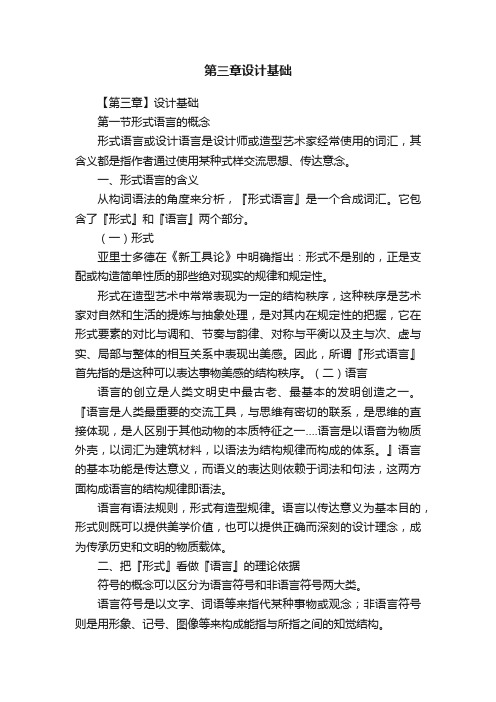 第三章设计基础

【第三章】设计基础

第一节形式语言的概念

形式语言或设计语言是设计师或造型艺术家经常使用的词汇，其含义都是指作者通过使用某种式样交流思想、传达意念。

一、形式语言的含义

从构词语法的角度来分析，『形式语言』是一个合成词汇。它包含了『形式』和『语言』两个部分。

（一）形式

亚里士多德在《新工具论》中明确指出：形式不是别的，正是支配或构造简单性质的那些绝对现实的规律和规定性。

形式在造型艺术中常常表现为一定的结构秩序，这种秩序是艺术家对自然和生活的提炼与抽象处理，是对其内在规定性的把握，它在形式要素的对比与调和、节奏与韵律、对称与平衡以及主与次、虚与实、局部与整体的相互关系中表现出美感。因此，所谓『形式语言』首先指的是这种可以表达事物美感的结构秩序。（二）语言

语言的创立是人类文明史中最古老、最基本的发明创造之一。『语言是人类最重要的交流工具，与思维有密切的联系，是思维的直接体现，是人区别于其他动物的本质特征之一....语言是以语音为物质外壳，以词汇为建筑材料，以语法为结构规律而构成的体系。』语言的基本功能是传达意义，而语义的表达则依赖于词法和句法，这两方面构成语言的结构规律即语法。

语言有语法规则，形式有造型规律。语言以传达意义为基本目的，形式则既可以提供美学价值，也可以提供正确而深刻的设计理念，成为传承历史和文明的物质载体。

二、把『形式』看做『语言』的理论依据

符号的概念可以区分为语言符号和非语言符号两大类。

语言符号是以文字、词语等来指代某种事物或观念；非语言符号则是用形象、记号、图像等来构成能指与所指之间的知觉结构。